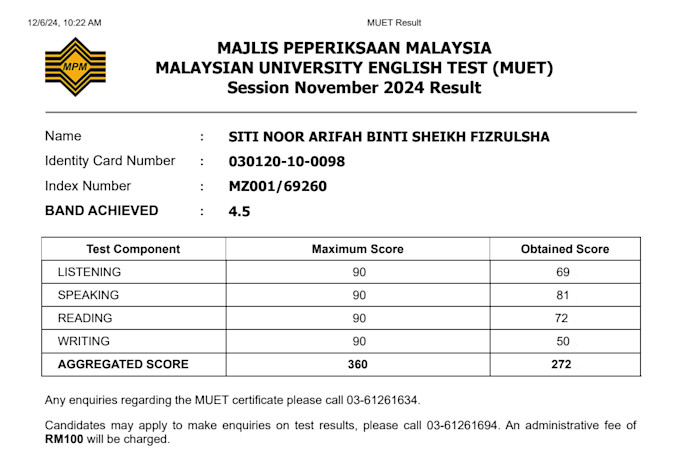 12/6/24, 10:22 AM

MUET Result

MPM

MAJLIS PEPERIKSAAN MALAYSIA
MALAYSIAN UNIVERSITY ENGLISH TEST (MUET)
Session November 2024 Result

Name : SITI NOOR ARIFAH BINTI SHEIKH FIZRULSHA
Identity Card Number : 030120-10-0098
Index Number : MZ001/69260
BAND ACHIEVED : 4.5

| Test Component | Maximum Score | Obtained Score |
|---|---|---|
| LISTENING | 90 | 69 |
| SPEAKING | 90 | 81 |
| READING | 90 | 72 |
| WRITING | 90 | 50 |
| AGGREGATED SCORE | 360 | 272 |

Any enquiries regarding the MUET certificate please call 03-61261634.

Candidates may apply to make enquiries on test results, please call 03-61261694. An administrative fee of RM100 will be charged.